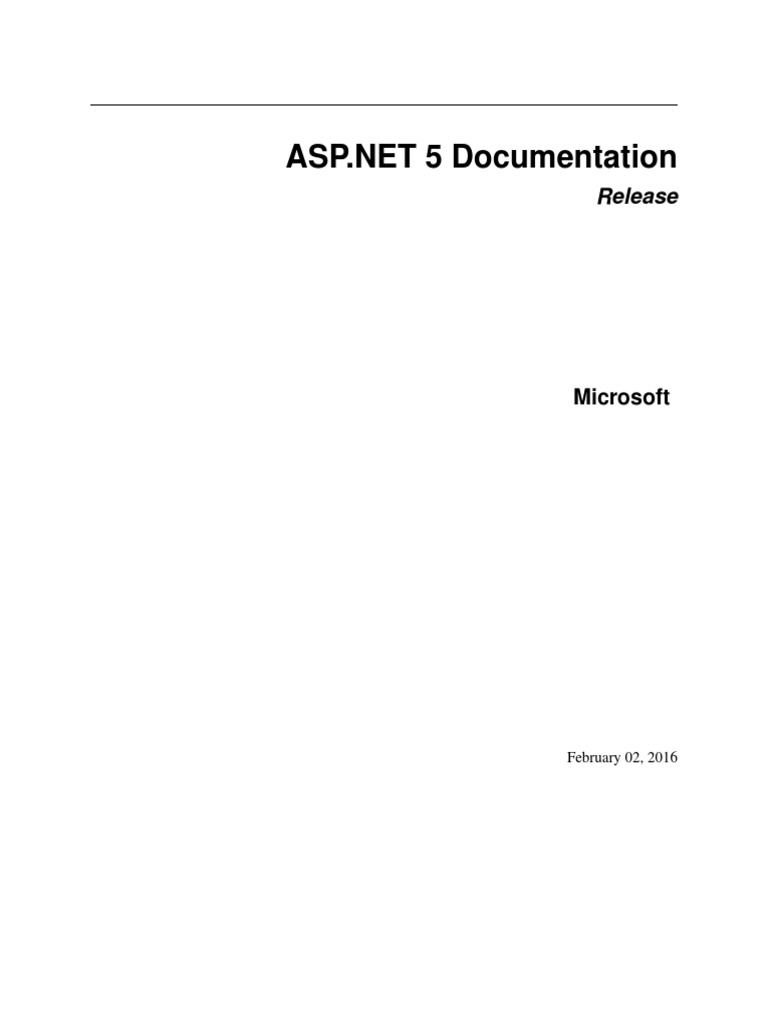 ASP.NET 5 Documentation

Release

Microsoft

February 02, 2016